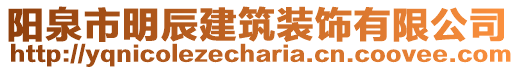 阳泉市明辰建筑装饰有限公司
http://yqnicolezecharia.cn.coovee.com